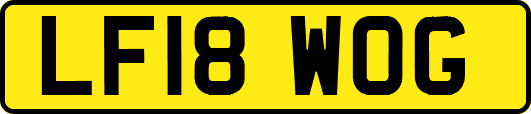 LF18 WOG